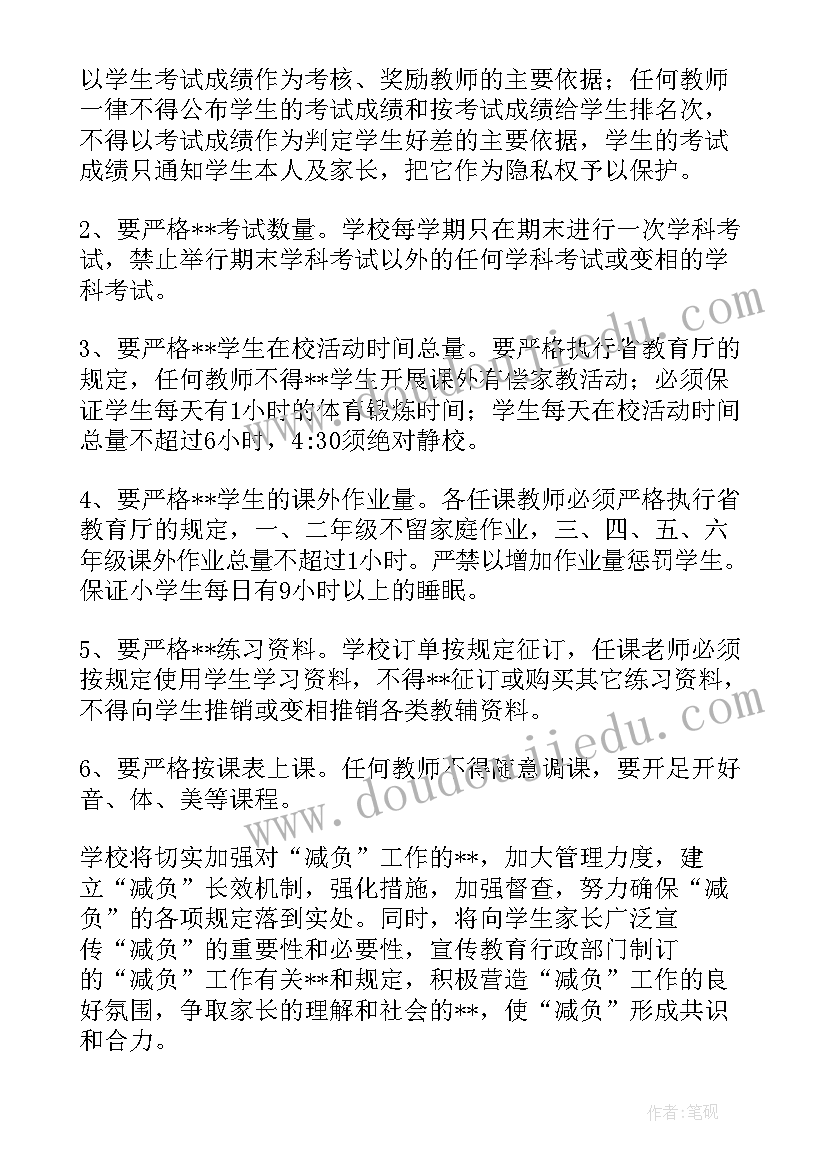 以学生考试成绩作为考核、奖励教师的主要依据；任何教师一律不得公布学生的考试成绩和按考试成绩给学生排名次，不得以考试成绩作为判定学生好差的主要依据，学生的考试成绩只通知学生本人及家长，把它作为隐私权予以保护。

2、要严格**考试数量。学校每学期只在期末进行一次学科考试，禁止举行期末学科考试以外的任何学科考试或变相的学科考试。

3、要严格**学生在校活动时间总量。要严格执行省教育厅的规定，任何教师不得**学生开展课外有偿家教活动；必须保证学生每天有1小时的体育锻炼时间；学生每天在校活动时间总量不超过6小时，4:30须绝对静校。

4、要严格**学生的课外作业量。各任课教师必须严格执行省教育厅的规定，一、二年级不留家庭作业，三、四、五、六年级课外作业总量不超过1小时。严禁以增加作业量惩罚学生。保证小学生每日有9小时以上的睡眠。

5、要严格**练习资料。学校订单按规定征订，任课老师必须按规定使用学生学习资料，不得**征订或购买其它练习资料，不得向学生推销或变相推销各类教辅资料。

6、要严格按课表上课。任何教师不得随意调课，要开足开好音、体、美等课程。

学校将切实加强对“减负”工作的**，加大管理力度，建立“减负”长效机制，强化措施，加强督查，努力确保“减负”的各项规定落到实处。同时，将向学生家长广泛宣传“减负”的重要性和必要性，宣传教育行政部门制订的“减负”工作有关**和规定，积极营造“减负”工作的良好氛围，争取家长的理解和社会的**，使“减负”形成共识和合力。

www.doudoujiedu.com

作者:笔砚